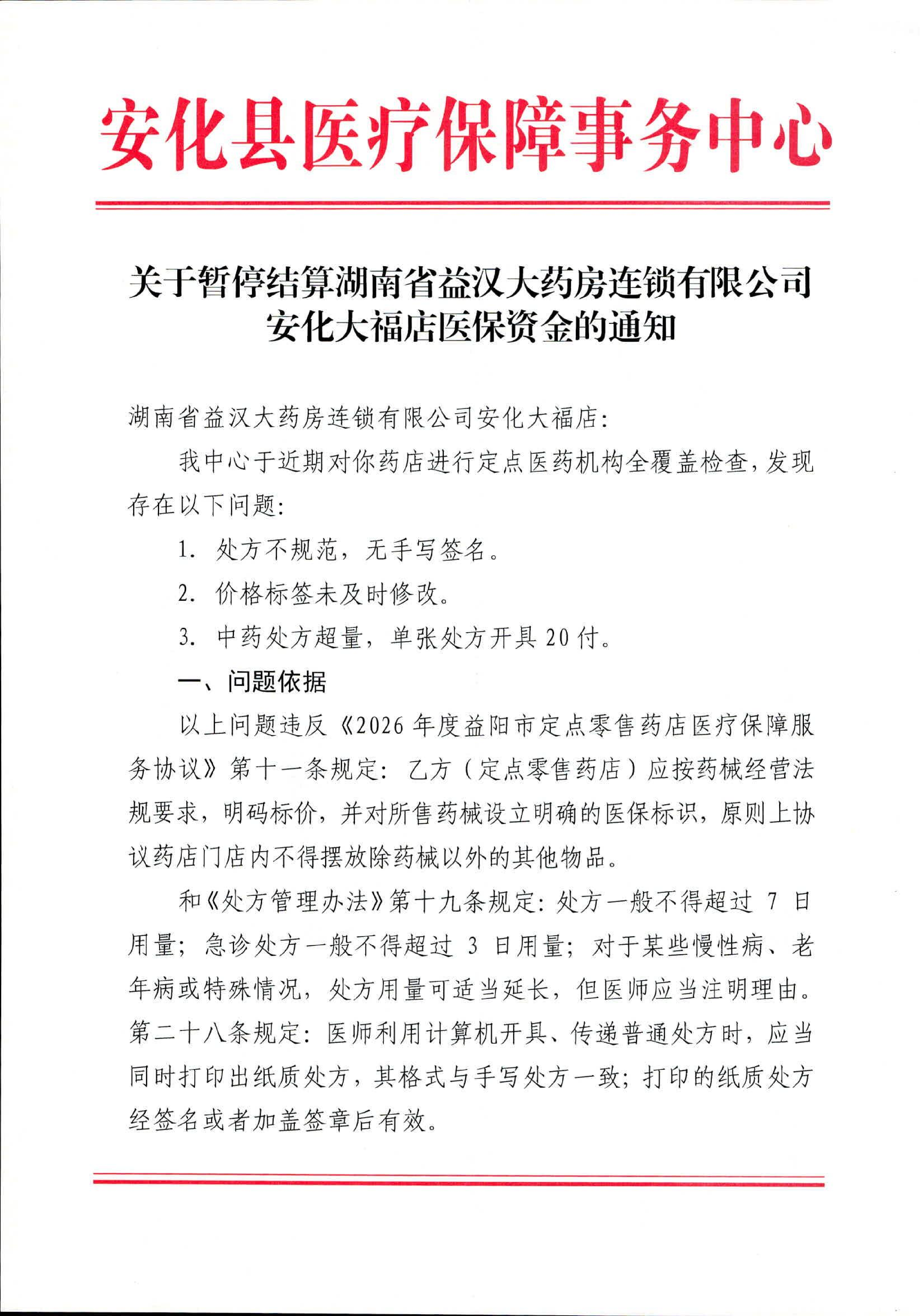 安化县医疗保障事务中心

关于暂停结算湖南省益汉大药房连锁有限公司安化大福店医保资金的通知

湖南省益汉大药房连锁有限公司安化大福店：

我中心于近期对你药店进行定点医药机构全覆盖检查，发现存在以下问题：

1. 处方不规范，无手写签名。

2. 价格标签未及时修改。

3. 中药处方超量，单张处方开具 20 付。

一、问题依据

以上问题违反《2026 年度益阳市定点零售药店医疗保障服务协议》第十一条规定：乙方（定点零售药店）应按药械经营法规要求，明码标价，并对所售药械设立明确的医保标识，原则上协议药店门店内不得摆放除药械以外的其他物品。

和《处方管理办法》第十九条规定：处方一般不得超过 7 日用量；急诊处方一般不得超过 3 日用量；对于某些慢性病、老年病或特殊情况，处方用量可适当延长，但医师应当注明理由。第二十八条规定：医师利用计算机开具、传递普通处方时，应当同时打印出纸质处方，其格式与手写处方一致；打印的纸质处方经签名或者加盖签章后有效。